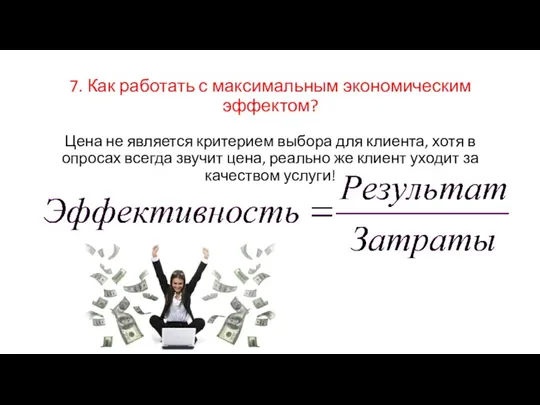 7. Как работать с максимальным экономическим эффектом?

Цена не является критерием выбора для клиента, хотя в опросах всегда звучит цена, реально же клиент уходит за качеством услуги!

$Эффективность = \frac{Результат}{Затраты}$